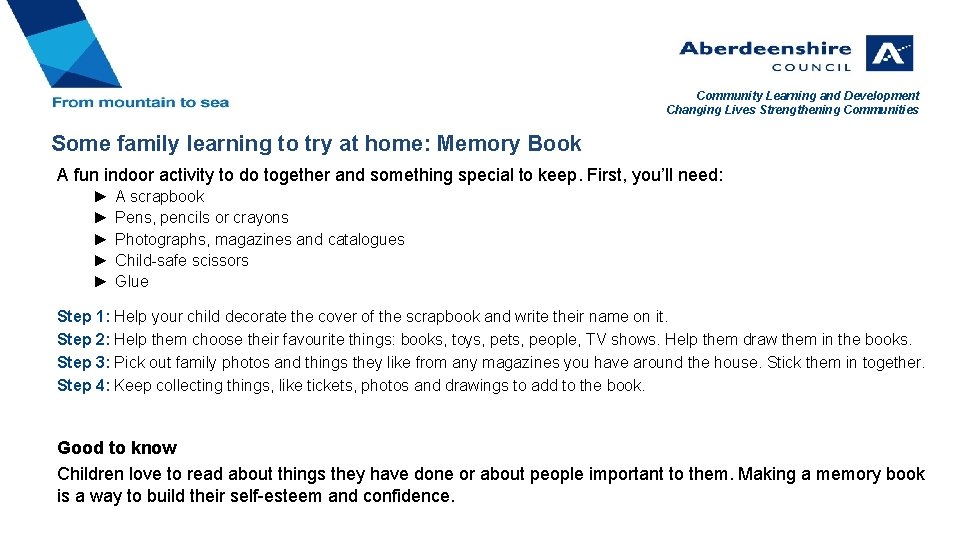 From mountain to sea

Aberdeenshire
COUNCIL

Community Learning and Development
Changing Lives Strengthening Communities

Some family learning to try at home: Memory Book

A fun indoor activity to do together and something special to keep. First, you'll need:

► A scrapbook
► Pens, pencils or crayons
► Photographs, magazines and catalogues
► Child-safe scissors
► Glue

Step 1: Help your child decorate the cover of the scrapbook and write their name on it.
Step 2: Help them choose their favourite things: books, toys, pets, people, TV shows. Help them draw them in the books.
Step 3: Pick out family photos and things they like from any magazines you have around the house. Stick them in together.
Step 4: Keep collecting things, like tickets, photos and drawings to add to the book.

Good to know
Children love to read about things they have done or about people important to them. Making a memory book is a way to build their self-esteem and confidence.